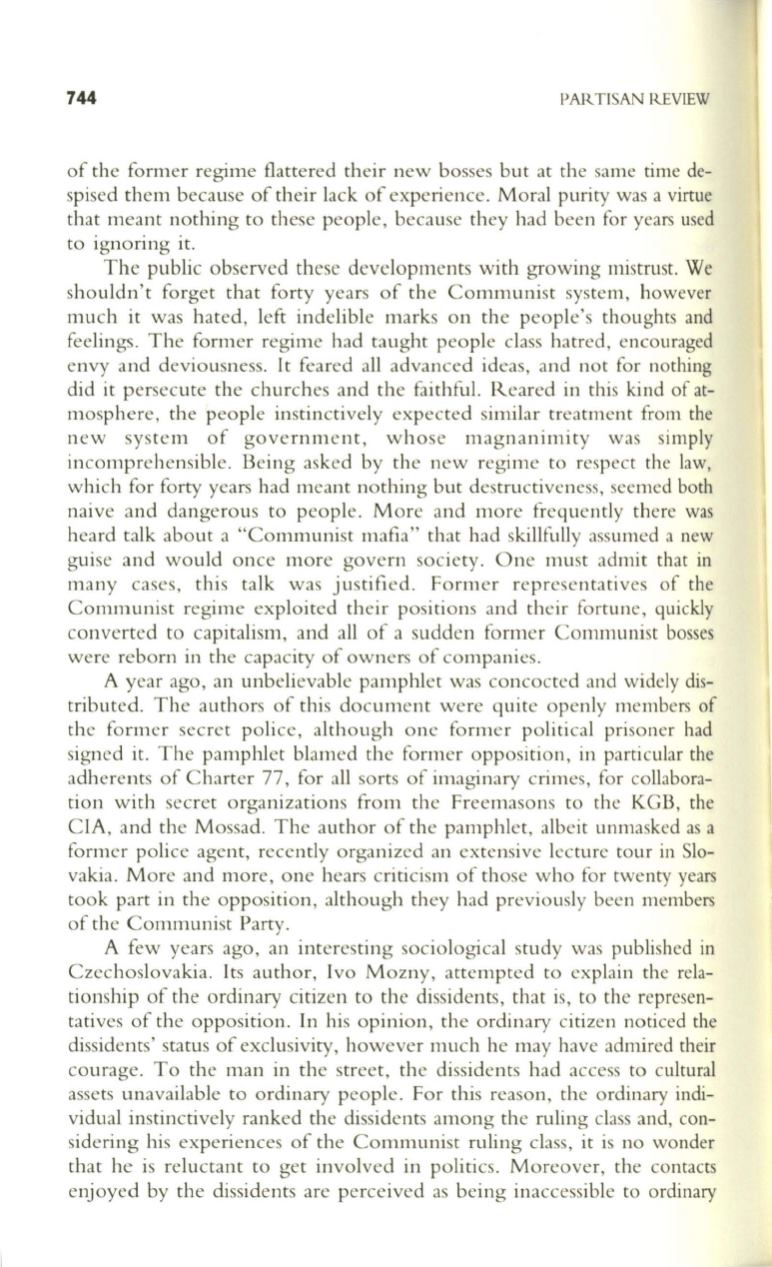 744

PARTISAN REVIEW

of the former regime flattered their new bosses but at the same time despised them because of their lack of experience. Moral purity was a virtue that meant nothing to these people, because they had been for years used to ignoring it.

The public observed these developments with growing mistrust. We shouldn't forget that forty years of the Communist system, however much it was hated, left indelible marks on the people's thoughts and feelings. The former regime had taught people class hatred, encouraged envy and deviousness. It feared all advanced ideas, and not for nothing did it persecute the churches and the faithful. Reared in this kind of atmosphere, the people instinctively expected similar treatment from the new system of government, whose magnanimity was simply incomprehensible. Being asked by the new regime to respect the law, which for forty years had meant nothing but destructiveness, seemed both naive and dangerous to people. More and more frequently there was heard talk about a "Communist mafia" that had skillfully assumed a new guise and would once more govern society. One must admit that in many cases, this talk was justified. Former representatives of the Communist regime exploited their positions and their fortune, quickly converted to capitalism, and all of a sudden former Communist bosses were reborn in the capacity of owners of companies.

A year ago, an unbelievable pamphlet was concocted and widely distributed. The authors of this document were quite openly members of the former secret police, although one former political prisoner had signed it. The pamphlet blamed the former opposition, in particular the adherents of Charter 77, for all sorts of imaginary crimes, for collaboration with secret organizations from the Freemasons to the KGB, the CIA, and the Mossad. The author of the pamphlet, albeit unmasked as a former police agent, recently organized an extensive lecture tour in Slovakia. More and more, one hears criticism of those who for twenty years took part in the opposition, although they had previously been members of the Communist Party.

A few years ago, an interesting sociological study was published in Czechoslovakia. Its author, Ivo Mozny, attempted to explain the relationship of the ordinary citizen to the dissidents, that is, to the representatives of the opposition. In his opinion, the ordinary citizen noticed the dissidents' status of exclusivity, however much he may have admired their courage. To the man in the street, the dissidents had access to cultural assets unavailable to ordinary people. For this reason, the ordinary individual instinctively ranked the dissidents among the ruling class and, considering his experiences of the Communist ruling class, it is no wonder that he is reluctant to get involved in politics. Moreover, the contacts enjoyed by the dissidents are perceived as being inaccessible to ordinary